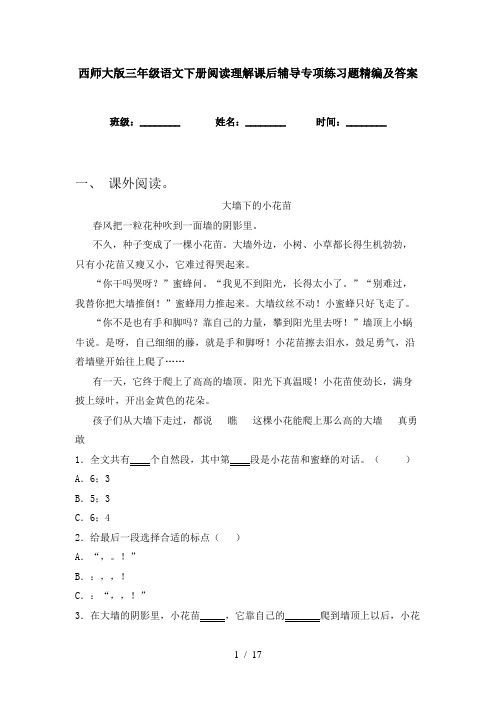 西师大版三年级语文下册阅读理解课后辅导专项练习题精编及答案

班级：________ 姓名：________ 时间：________

一、 课外阅读。

大墙下的小花苗

春风把一粒花种吹到一面墙的阴影里。

不久，种子变成了一棵小花苗。大墙外边，小树、小草都长得生机勃勃，只有小花苗又瘦又小，它难过得哭起来。

“你干吗哭呀？”蜜蜂问。“我见不到阳光，长得太小了。”“别难过，我替你把大墙推倒！”蜜蜂用力推起来。大墙纹丝不动！小蜜蜂只好飞走了。

“你不是也有手和脚吗？靠自己的力量，攀到阳光里去呀！”墙顶上小蜗牛说。是呀，自己细细的藤，就是手和脚呀！小花苗擦去泪水，鼓足勇气，沿着墙壁开始往上爬了……

有一天，它终于爬上了高高的墙顶。阳光下真温暖！小花苗使劲长，满身披上绿叶，开出金黄色的花朵。

孩子们从大墙下走过，都说 瞧 这棵小花能爬上那么高的大墙 真勇敢

1．全文共有____个自然段，其中第____段是小花苗和蜜蜂的对话。（ ）

A．6；3

B．5；3

C．6；4

2．给最后一段选择合适的标点（ ）

A．“，。！”

B．：，，！

C．：“，，！”

3．在大墙的阴影里，小花苗_____，它靠自己的_______爬到墙顶上以后，小花

1 / 17